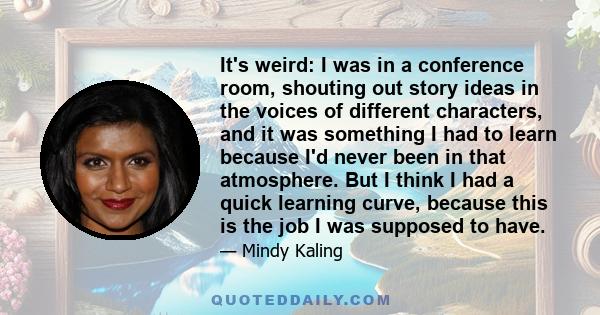 It's weird: I was in a conference room, shouting out story ideas in the voices of different characters, and it was something I had to learn because I'd never been in that atmosphere. But I think I had a quick learning curve, because this is the job I was supposed to have.

— Mindy Kaling

QUOTEDDAILY.COM